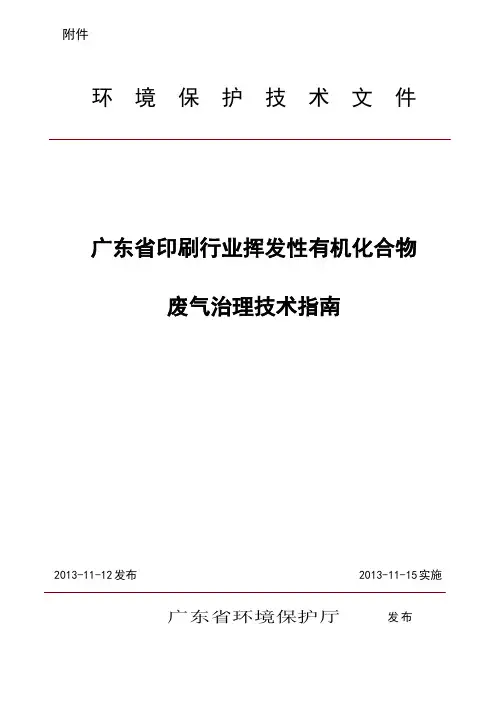 附件

环 境 保 护 技 术 文 件

广东省印刷行业挥发性有机化合物

废气治理技术指南

2013-11-12 发布

2013-11-15 实施

广东省环境保护厅 发布